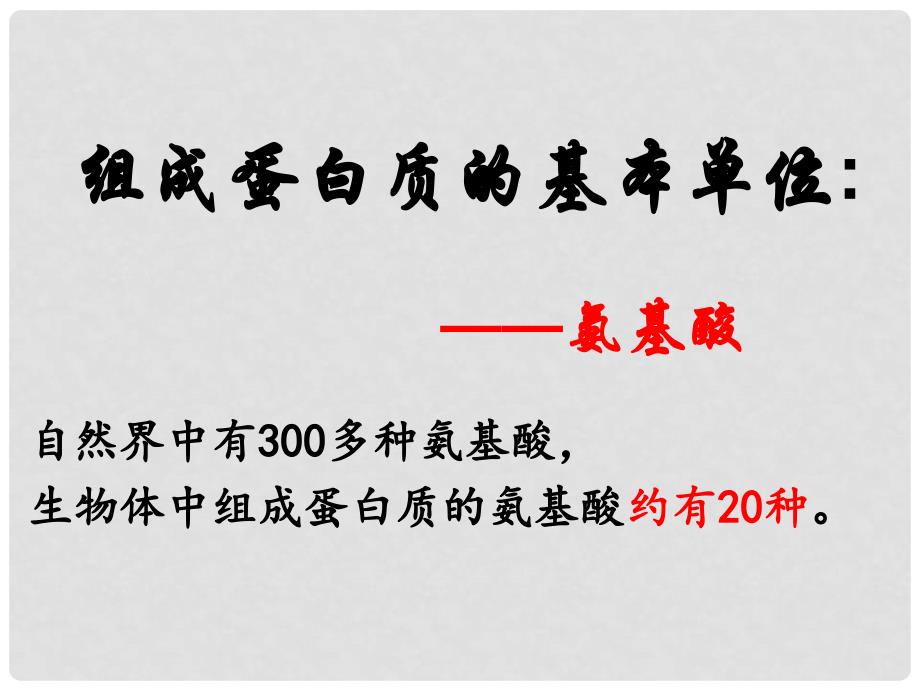 组成蛋白质的基本单位:

——氨基酸

自然界中有300多种氨基酸,
生物体中组成蛋白质的氨基酸约有20种。